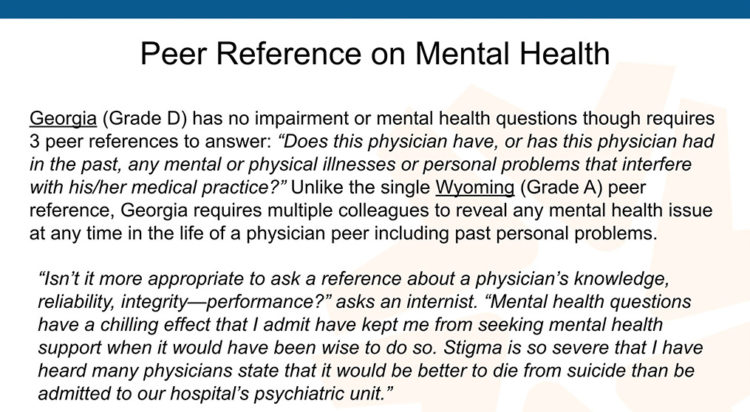 Peer Reference on Mental Health

Georgia (Grade D) has no impairment or mental health questions though requires 3 peer references to answer: "Does this physician have, or has this physician had in the past, any mental or physical illnesses or personal problems that interfere with his/her medical practice?" Unlike the single Wyoming (Grade A) peer reference, Georgia requires multiple colleagues to reveal any mental health issue at any time in the life of a physician peer including past personal problems.

"Isn't it more appropriate to ask a reference about a physician's knowledge, reliability, integrity—performance?" asks an internist. "Mental health questions have a chilling effect that I admit have kept me from seeking mental health support when it would have been wise to do so. Stigma is so severe that I have heard many physicians state that it would be better to die from suicide than be admitted to our hospital's psychiatric unit."